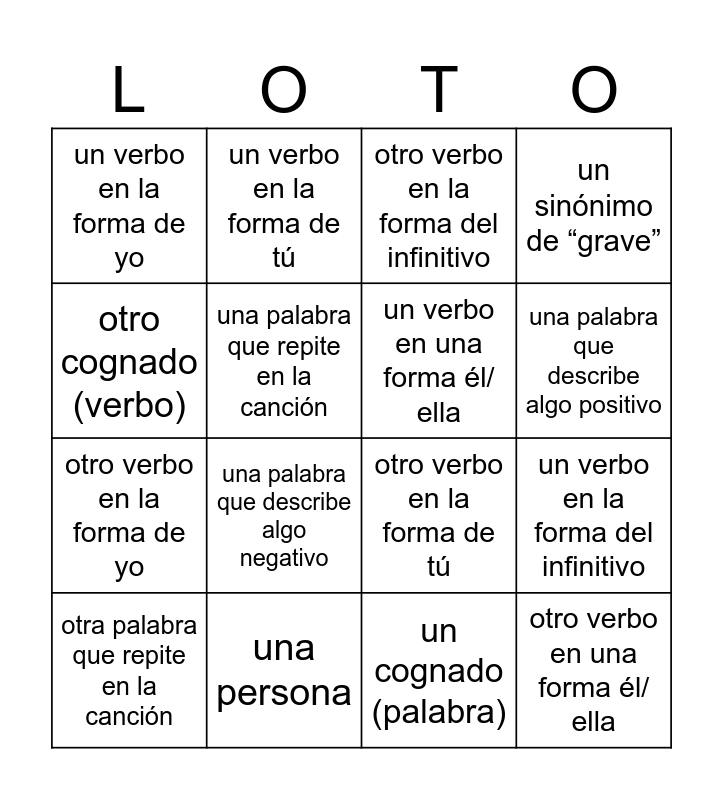 | L | O | T | O |
|---|---|---|---|
| un verbo en la forma de yo | un verbo en la forma de tú | otro verbo en la forma del infinitivo | un sinónimo de “grave” |
| otro cognado (verbo) | una palabra que repite en la canción | un verbo en una forma él/ ella | una palabra que describe algo positivo |
| otro verbo en la forma de yo | una palabra que describe algo negativo | otro verbo en la forma de tú | un verbo en la forma del infinitivo |
| otra palabra que repite en la canción | una persona | un cognado (palabra) | otro verbo en una forma él/ ella |